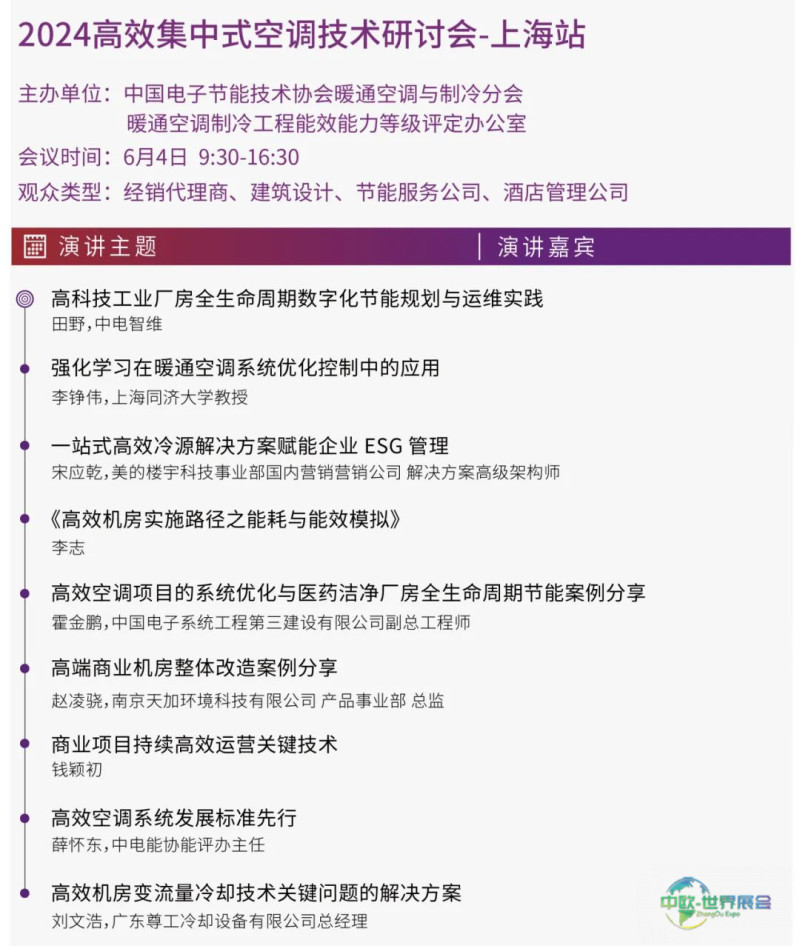 2024高效集中式空调技术研讨会-上海站

主办单位：中国电子节能技术协会暖通空调与制冷分会
暖通空调制冷工程能效能力等级评定办公室

会议时间：6月4日 9:30-16:30

观众类型：经销代理商、建筑设计、节能服务公司、酒店管理公司

演讲主题 | 演讲嘉宾

高科技工业厂房全生命周期数字化节能规划与运维实践
田野，中电智维

强化学习在暖通空调系统优化控制中的应用
李铮伟，上海同济大学教授

一站式高效冷源解决方案赋能企业 ESG 管理
宋应乾，美的楼宇科技事业部国内营销营销公司 解决方案高级架构师

《高效机房实施路径之能耗与能效模拟》
李志

高效空调项目的系统优化与医药洁净厂房全生命周期节能案例分享
霍金鹏，中国电子系统工程第三建设有限公司副总工程师

高端商业机房整体改造案例分享
赵凌骁，南京天加环境科技有限公司 产品事业部 总监

商业项目持续高效运营关键技术
钱颖初

高效空调系统发展标准先行
薛怀东，中电能协能评办主任

高效机房变流量冷却技术关键问题的解决方案
刘文浩，广东尊工冷却设备有限公司总经理

中欧·世界展会
ZhongOu Expo